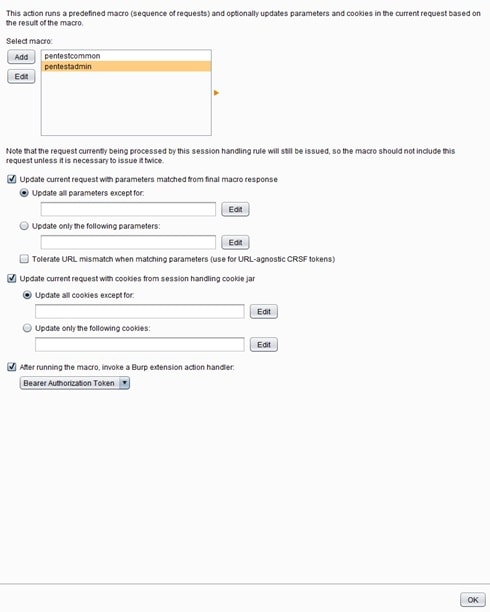 This action runs a predefined macro (sequence of requests) and optionally updates parameters and cookies in the current request based on the result of the macro.

Select macro:

Add
Edit

pentestcommon
pentestadmin

Note that the request currently being processed by this session handling rule will still be issued, so the macro should not include this request unless it is necessary to issue it twice.

Update current request with parameters matched from final macro response

Update all parameters except for:

Edit

Update only the following parameters:

Edit

Tolerate URL mismatch when matching parameters (use for URL-agnostic CRSF tokens)

Update current request with cookies from session handling cookie jar

Update all cookies except for:

Edit

Update only the following cookies:

Edit

After running the macro, invoke a Burp extension action handler:

Bearer Authorization Token

OK